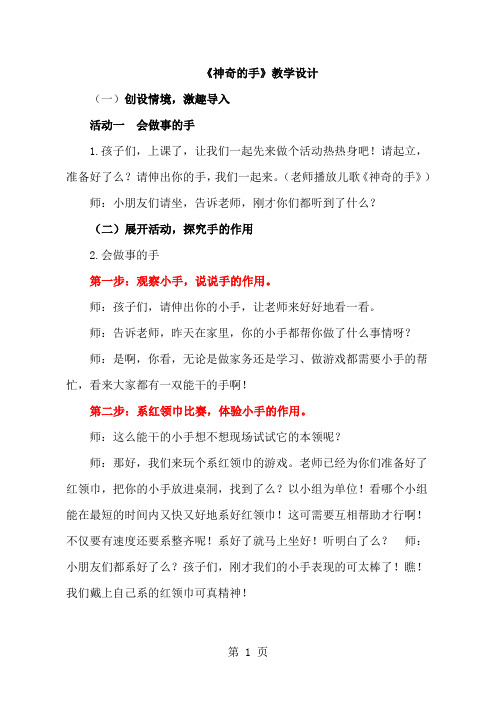 《神奇的手》教学设计

（一）创设情境，激趣导入

活动一　会做事的手

1.孩子们，上课了，让我们一起先来做个活动热热身吧！请起立，准备好了么？请伸出你的手，我们一起来。（老师播放儿歌《神奇的手》）

师：小朋友们请坐，告诉老师，刚才你们都听到了什么？

（二）展开活动，探究手的作用

2.会做事的手

第一步：观察小手，说说手的作用。

师：孩子们，请伸出你的小手，让老师来好好地看一看。

师：告诉老师，昨天在家里，你的小手都帮你做了什么事情呀？

师：是啊，你看，无论是做家务还是学习、做游戏都需要小手的帮忙，看来大家都有一双能干的手啊！

第二步：系红领巾比赛，体验小手的作用。

师：这么能干的小手想不想现场试试它的本领呢？

师：那好，我们来玩个系红领巾的游戏。老师已经为你们准备好了红领巾，把你的小手放进桌洞，找到了么？以小组为单位！看哪个小组能在最短的时间内又快又好地系好红领巾！这可需要互相帮助才行啊！不仅要有速度还要系整齐呢！系好了就马上坐好！听明白了么？　师：小朋友们都系好了么？孩子们，刚才我们的小手表现的可太棒了！瞧！我们戴上自己系的红领巾可真精神！

第 1 页